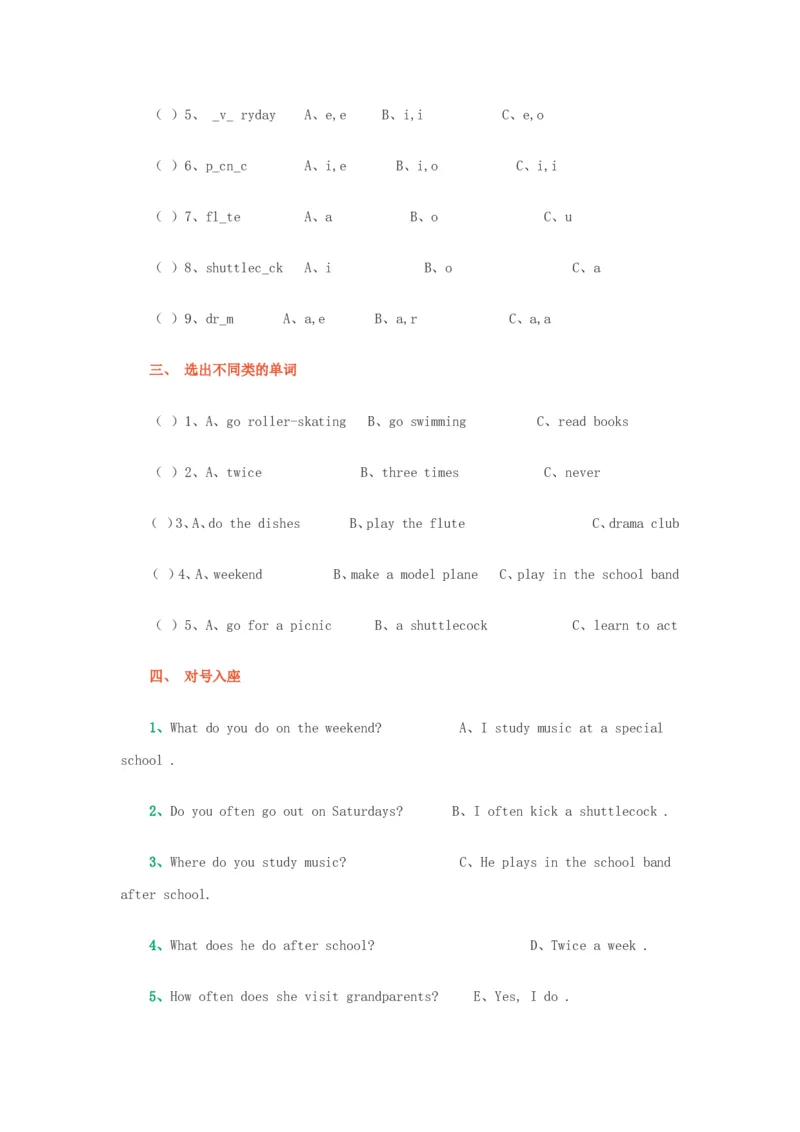 ( ) 5、 _v_ ryday A、e,e B、i,i C、e,o

( ) 6、p_cn_c A、i,e B、i,o C、i,i

( ) 7、fl_te A、a B、o C、u

( ) 8、shuttlec_ck A、i B、o C、a

( ) 9、dr_m A、a,e B、a,r C、a,a

三、 选出不同类的单词

( ) 1、A、go roller-skating B、go swimming C、read books

( ) 2、A、twice B、three times C、never

( )3、A、do the dishes B、play the flute C、drama club

( )4、A、weekend B、make a model plane C、play in the school band

( ) 5、A、go for a picnic B、a shuttlecock C、learn to act

四、 对号入座

1、What do you do on the weekend? A、I study music at a special school .

2、Do you often go out on Saturdays? B、I often kick a shuttlecock .

3、Where do you study music? C、He plays in the school band after school.

4、What does he do after school? D、Twice a week .

5、How often does she visit grandparents? E、Yes, I do .